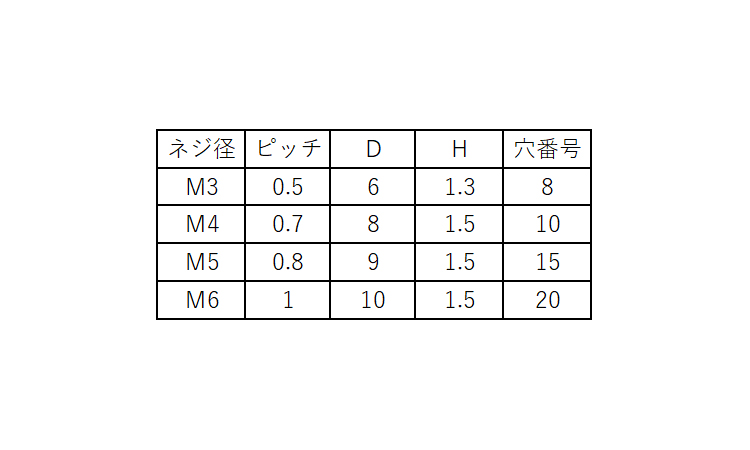 | ネジ径 | ピッチ | D | H | 穴番号 |
|---|---|---|---|---|
| M3 | 0.5 | 6 | 1.3 | 8 |
| M4 | 0.7 | 8 | 1.5 | 10 |
| M5 | 0.8 | 9 | 1.5 | 15 |
| M6 | 1 | 10 | 1.5 | 20 |